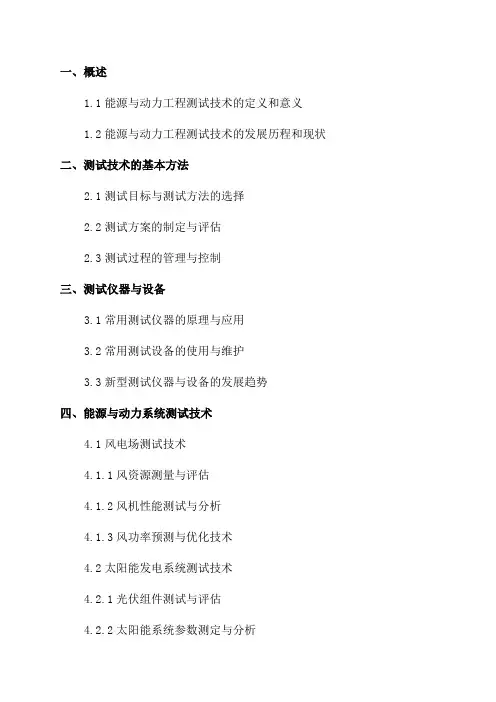 一、概述

1.1 能源与动力工程测试技术的定义和意义

1.2 能源与动力工程测试技术的发展历程和现状

二、测试技术的基本方法

2.1 测试目标与测试方法的选择

2.2 测试方案的制定与评估

2.3 测试过程的管理与控制

三、测试仪器与设备

3.1 常用测试仪器的原理与应用

3.2 常用测试设备的使用与维护

3.3 新型测试仪器与设备的发展趋势

四、能源与动力系统测试技术

4.1 风电场测试技术

4.1.1 风资源测量与评估

4.1.2 风机性能测试与分析

4.1.3 风功率预测与优化技术

4.2 太阳能发电系统测试技术

4.2.1 光伏组件测试与评估

4.2.2 太阳能系统参数测定与分析